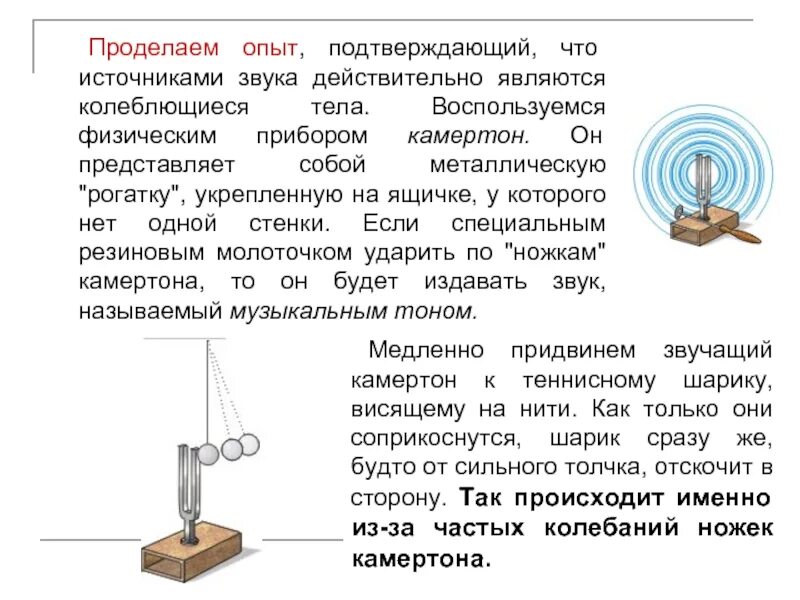 Проделаем опыт, подтверждающий, что источниками звука действительно являются колеблющиеся тела. Воспользуемся физическим прибором камертон. Он представляет собой металлическую "рогатку", укрепленную на ящичке, у которого нет одной стенки. Если специальным резиновым молоточком ударить по "ножкам" камертона, то он будет издавать звук, называемый музыкальным тоном.

Медленно придвинем звучащий камертон к теннисному шарику, висящему на нити. Как только они соприкоснутся, шарик сразу же, будто от сильного толчка, отскочит в сторону. Так происходит именно из-за частых колебаний ножек камертона.